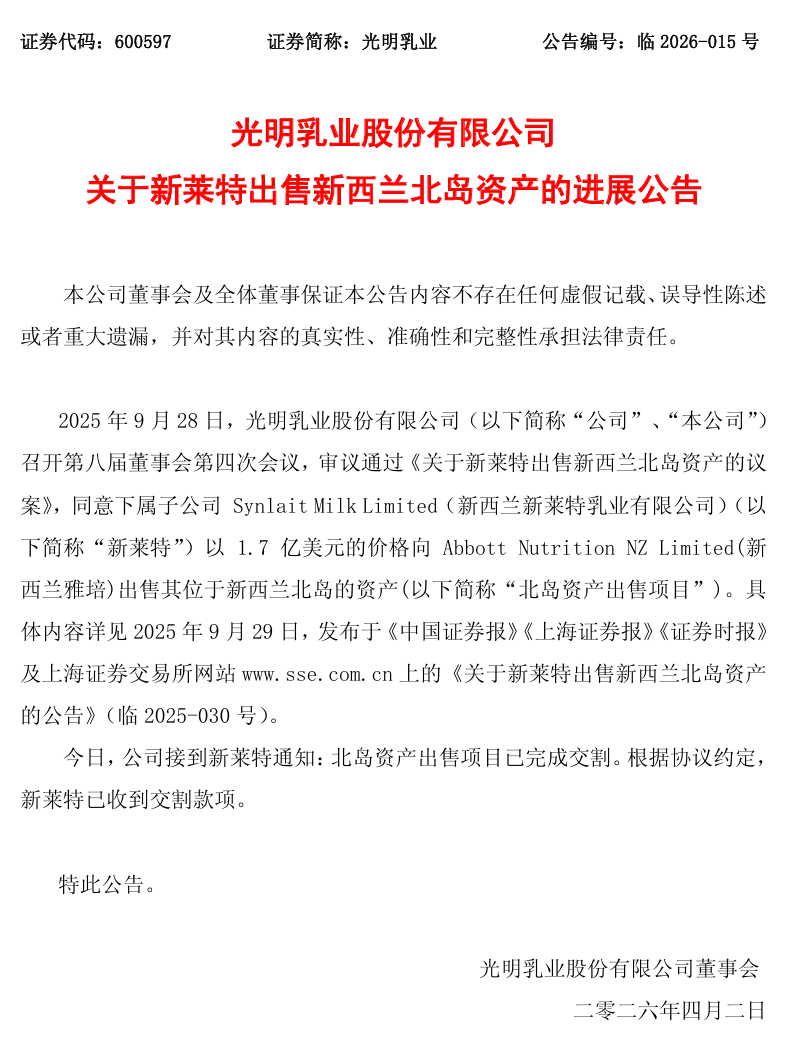 证券代码：600597　　　　证券简称：光明乳业　　　　公告编号：临 2026-015 号

光明乳业股份有限公司
关于新莱特出售新西兰北岛资产的进展公告

本公司董事会及全体董事保证本公告内容不存在任何虚假记载、误导性陈述或者重大遗漏，并对其内容的真实性、准确性和完整性承担法律责任。

2025 年 9 月 28 日，光明乳业股份有限公司（以下简称“公司”、“本公司”）召开第八届董事会第四次会议，审议通过《关于新莱特出售新西兰北岛资产的议案》，同意下属子公司 Synlait Milk Limited（新西兰新莱特乳业有限公司）（以下简称“新莱特”）以 1.7 亿美元的价格向 Abbott Nutrition NZ Limited(新西兰雅培)出售其位于新西兰北岛的资产(以下简称“北岛资产出售项目”）。具体内容详见 2025 年 9 月 29 日，发布于《中国证券报》《上海证券报》《证券时报》及上海证券交易所网站 www.sse.com.cn 上的《关于新莱特出售新西兰北岛资产的公告》（临 2025-030 号）。

今日，公司接到新莱特通知：北岛资产出售项目已完成交割。根据协议约定，新莱特已收到交割款项。

特此公告。

光明乳业股份有限公司董事会
二零二六年四月二日